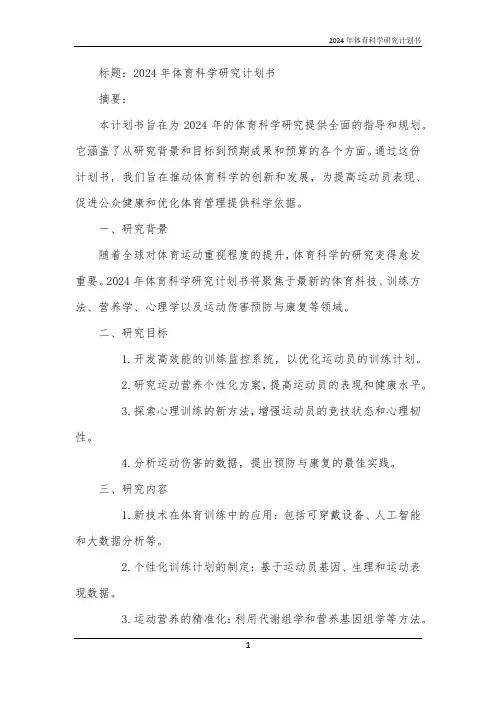 2024年体育科学研究计划书

标题：2024年体育科学研究计划书

摘要：

本计划书旨在为2024年的体育科学研究提供全面的指导和规划。它涵盖了从研究背景和目标到预期成果和预算的各个方面。通过这份计划书，我们旨在推动体育科学的创新和发展，为提高运动员表现、促进公众健康和优化体育管理提供科学依据。

一、研究背景

随着全球对体育运动重视程度的提升，体育科学的研究变得愈发重要。2024年体育科学研究计划书将聚焦于最新的体育科技、训练方法、营养学、心理学以及运动伤害预防与康复等领域。

二、研究目标

1. 开发高效能的训练监控系统，以优化运动员的训练计划。

2. 研究运动营养个性化方案，提高运动员的表现和健康水平。

3. 探索心理训练的新方法，增强运动员的竞技状态和心理韧性。

4. 分析运动伤害的数据，提出预防与康复的最佳实践。

三、研究内容

1. 新技术在体育训练中的应用：包括可穿戴设备、人工智能和大数据分析等。

2. 个性化训练计划的制定：基于运动员基因、生理和运动表现数据。

3. 运动营养的精准化：利用代谢组学和营养基因组学等方法。

1